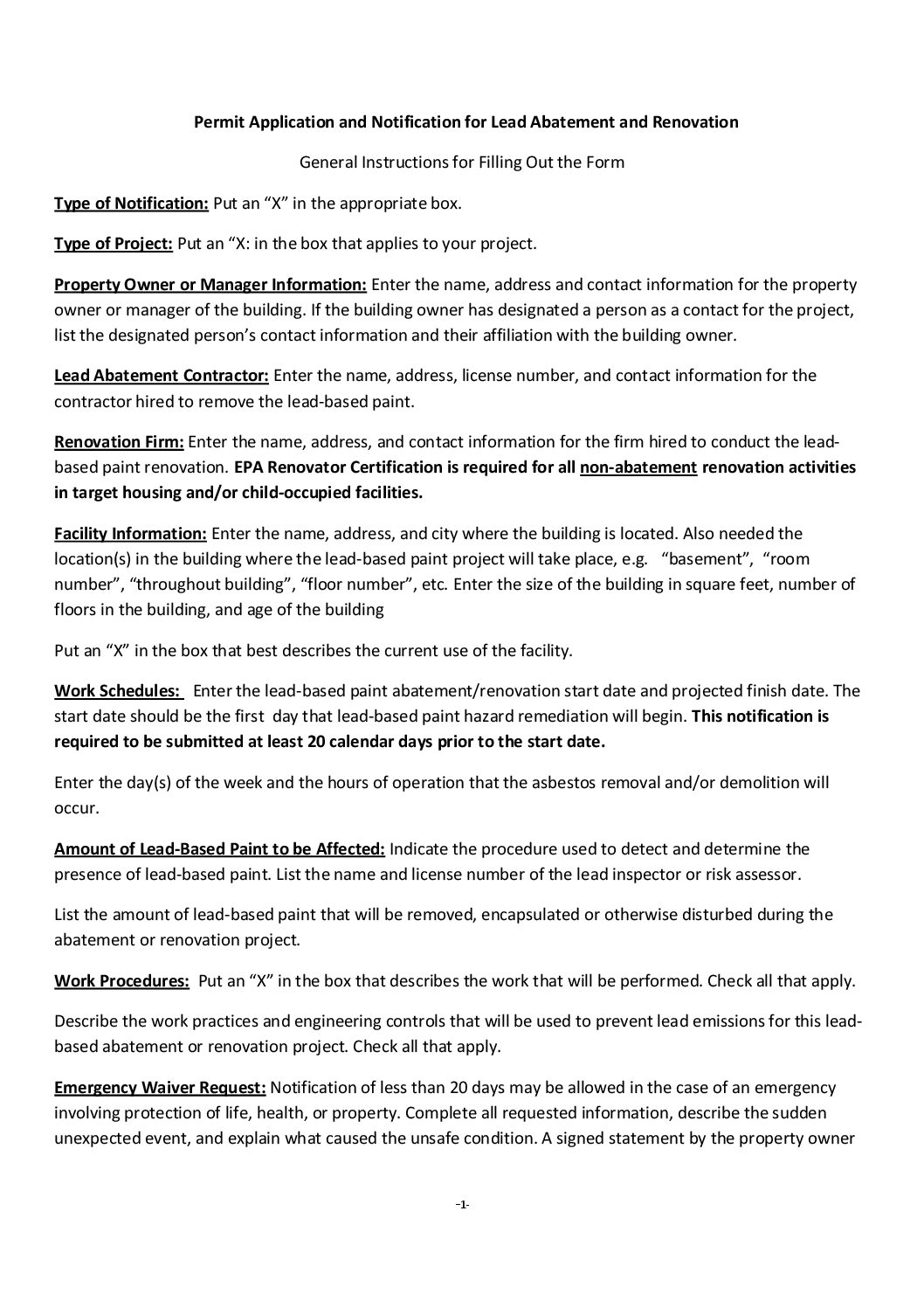 Permit Application and Notification for Lead Abatement and Renovation

General Instructions for Filling Out the Form

Type of Notification: Put an “X” in the appropriate box.

Type of Project: Put an “X: in the box that applies to your project.

Property Owner or Manager Information: Enter the name, address and contact information for the property owner or manager of the building. If the building owner has designated a person as a contact for the project, list the designated person’s contact information and their affiliation with the building owner.

Lead Abatement Contractor: Enter the name, address, license number, and contact information for the contractor hired to remove the lead-based paint.

Renovation Firm: Enter the name, address, and contact information for the firm hired to conduct the lead-based paint renovation. EPA Renovator Certification is required for all non-abatement renovation activities in target housing and/or child-occupied facilities.

Facility Information: Enter the name, address, and city where the building is located. Also needed the location(s) in the building where the lead-based paint project will take place, e.g. “basement”, “room number”, “throughout building”, “floor number”, etc. Enter the size of the building in square feet, number of floors in the building, and age of the building

Put an “X” in the box that best describes the current use of the facility.

Work Schedules: Enter the lead-based paint abatement/renovation start date and projected finish date. The start date should be the first day that lead-based paint hazard remediation will begin. This notification is required to be submitted at least 20 calendar days prior to the start date.

Enter the day(s) of the week and the hours of operation that the asbestos removal and/or demolition will occur.

Amount of Lead-Based Paint to be Affected: Indicate the procedure used to detect and determine the presence of lead-based paint. List the name and license number of the lead inspector or risk assessor.

List the amount of lead-based paint that will be removed, encapsulated or otherwise disturbed during the abatement or renovation project.

Work Procedures: Put an “X” in the box that describes the work that will be performed. Check all that apply.

Describe the work practices and engineering controls that will be used to prevent lead emissions for this lead-based abatement or renovation project. Check all that apply.

Emergency Waiver Request: Notification of less than 20 days may be allowed in the case of an emergency involving protection of life, health, or property. Complete all requested information, describe the sudden unexpected event, and explain what caused the unsafe condition. A signed statement by the property owner

-1-